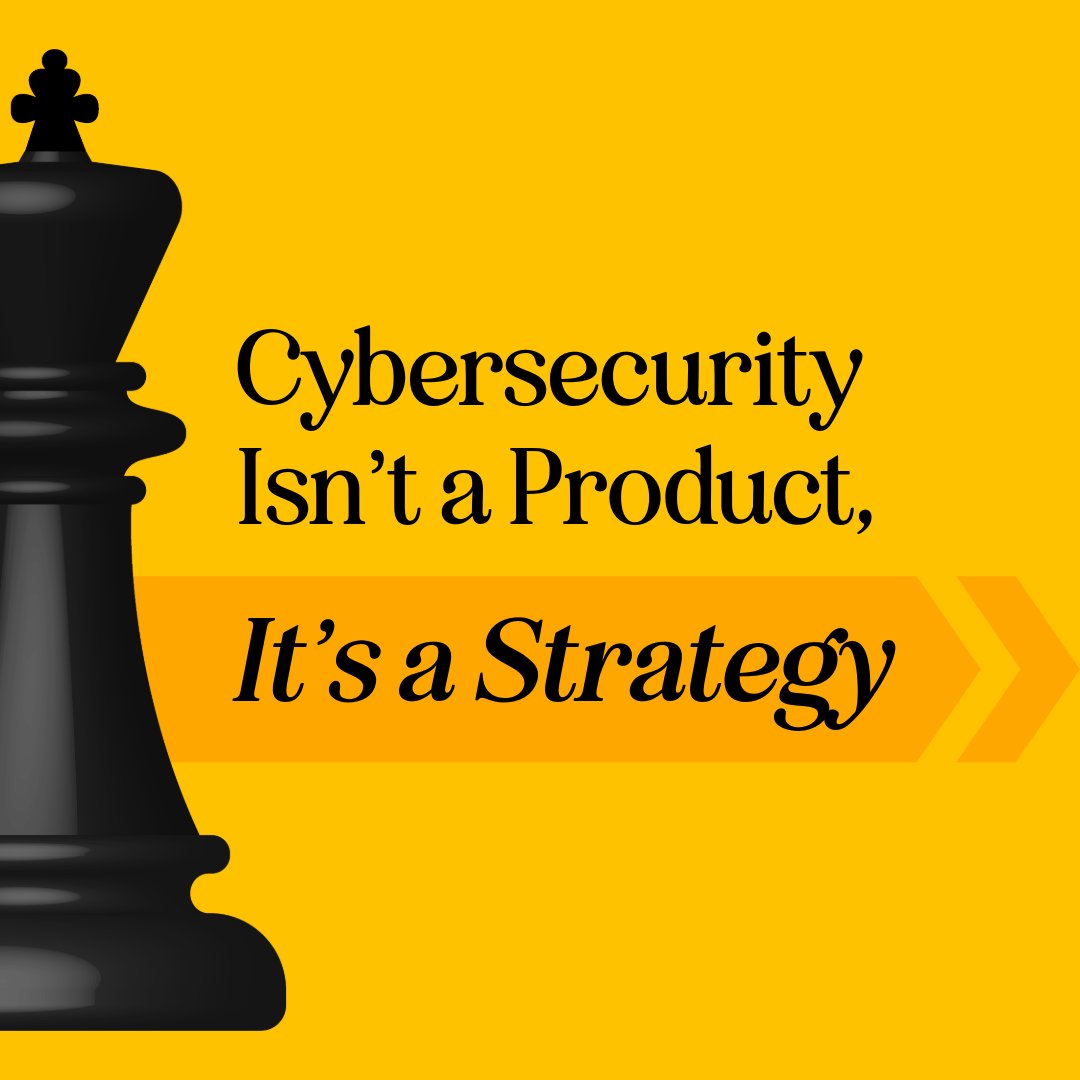 Cybersecurity Isn’t a Product,

It’s a Strategy